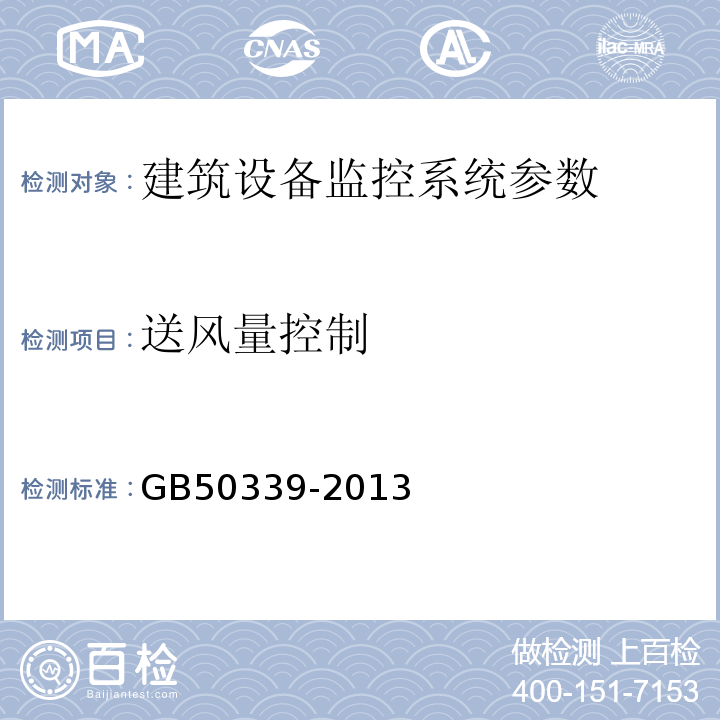 MA CNAS AL ilac-MRA

检测对象：建筑设备监控系统参数

检测项目：送风量控制

检测标准：GB50339-2013

百检
Baijiantest.com

做检测 上百检
400-151-7153